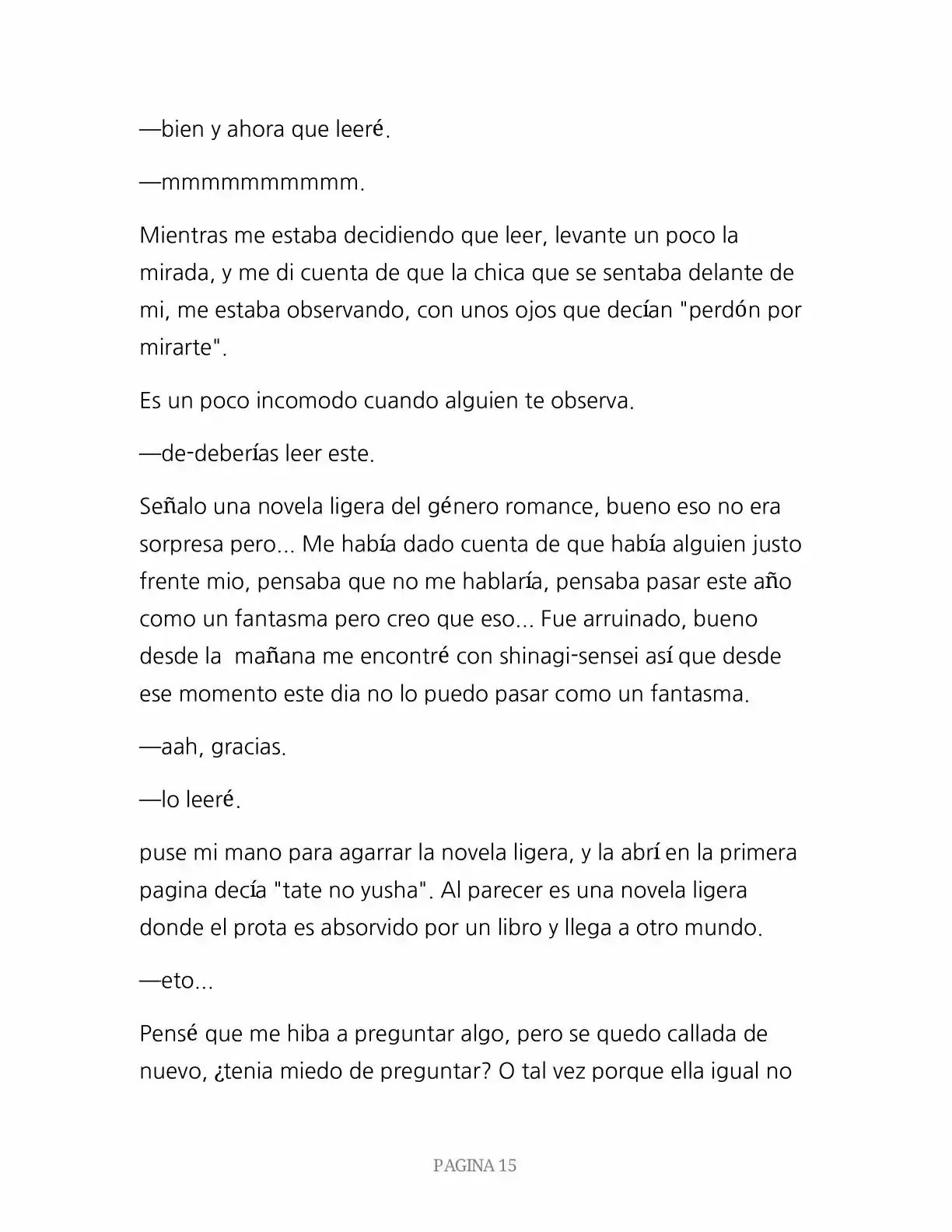 —bien y ahora que leeré.

—mmmmmmmmmm.

Mientras me estaba decidiendo que leer, levante un poco la mirada, y me di cuenta de que la chica que se sentaba delante de mi, me estaba observando, con unos ojos que decían "perdón por mirarte".

Es un poco incomodo cuando alguien te observa.

—de-deberías leer este.

Señalo una novela ligera del género romance, bueno eso no era sorpresa pero... Me había dado cuenta de que había alguien justo frente mio, pensaba que no me hablaría, pensaba pasar este año como un fantasma pero creo que eso... Fue arruinado, bueno desde la  mañana me encontré con shinagi-sensei así que desde ese momento este dia no lo puedo pasar como un fantasma.

—aah, gracias.

—lo leeré.

puse mi mano para agarrar la novela ligera, y la abrí en la primera pagina decía "tate no yusha". Al parecer es una novela ligera donde el prota es absorvido por un libro y llega a otro mundo.

—eto...

Pensé que me hiba a preguntar algo, pero se quedo callada de nuevo, ¿tenia miedo de preguntar? O tal vez porque ella igual no

PAGINA 15